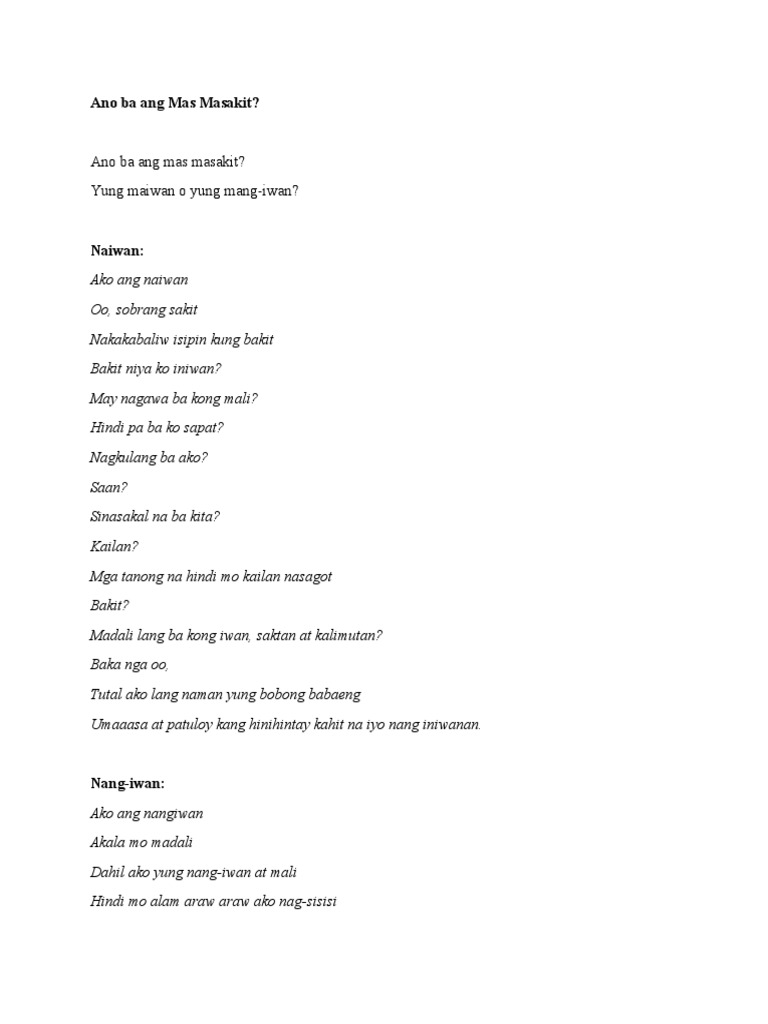 Ano ba ang Mas Masakit?

Ano ba ang mas masakit?
Yung maiwan o yung mang-iwan?

Naiwan:
Ako ang naiwan
Oo, sobrang sakit
Nakakabaliw isipin kung bakit
Bakit niya ko iniwan?
May nagawa ba kong mali?
Hindi pa ba ko sapat?
Nagkulang ba ako?
Saan?
Sinasakal na ba kita?
Kailan?
Mga tanong na hindi mo kailan nasagot
Bakit?
Madali lang ba kong iwan, saktan at kalimutan?
Baka nga oo,
Tutal ako lang naman yung bobong babaeng
Umaaasa at patuloy kang hinihintay kahit na iyo nang iniwanan.

Nang-iwan:
Ako ang nangiwan
Akala mo madali
Dahil ako yung nang-iwan at mali
Hindi mo alam araw araw ako nag-sisisi